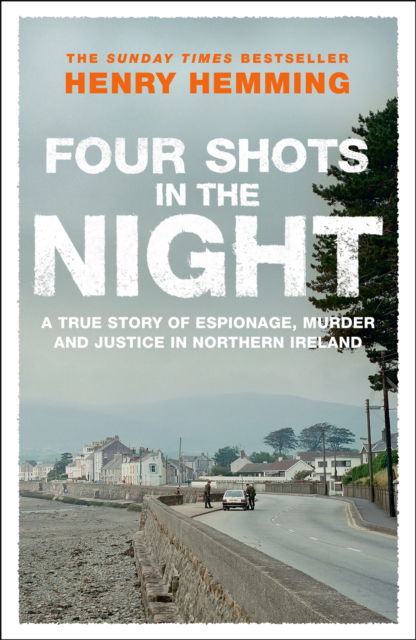 THE SUNDAY TIMES BESTSELLER
HENRY HEMMING

FOUR SHOTS IN THE NIGHT

A TRUE STORY OF ESPIONAGE, MURDER AND JUSTICE IN NORTHERN IRELAND